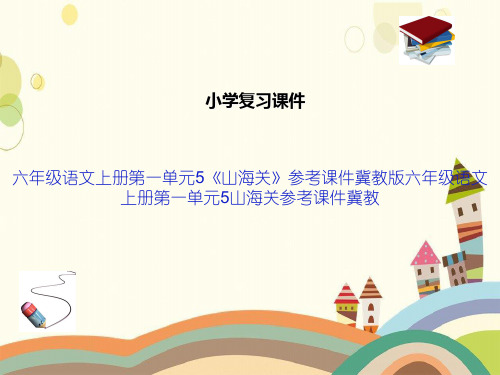 小学复习课件

六年级语文上册第一单元5《山海关》参考课件冀教版六年级语文上册第一单元5山海关参考课件冀教